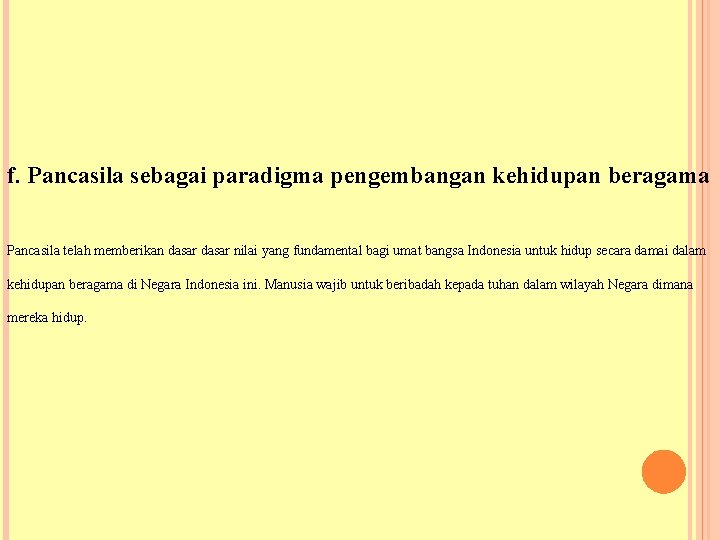 f. Pancasila sebagai paradigma pengembangan kehidupan beragama

Pancasila telah memberikan dasar dasar nilai yang fundamental bagi umat bangsa Indonesia untuk hidup secara damai dalam kehidupan beragama di Negara Indonesia ini. Manusia wajib untuk beribadah kepada tuhan dalam wilayah Negara dimana mereka hidup.